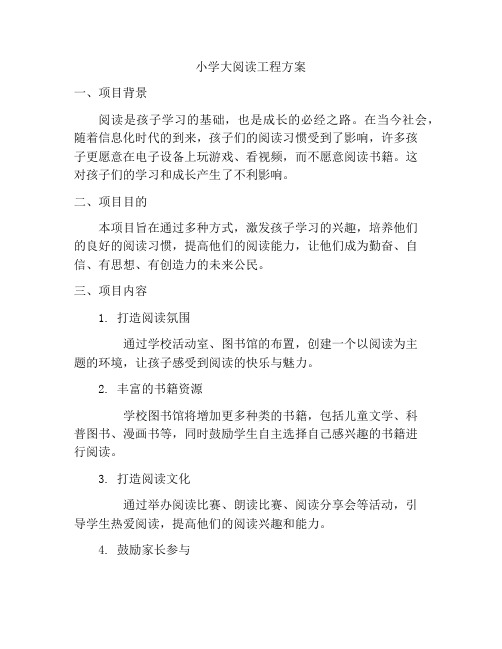 小学大阅读工程方案

一、项目背景

阅读是孩子学习的基础，也是成长的必经之路。在当今社会，随着信息化时代的到来，孩子们的阅读习惯受到了影响，许多孩子更愿意在电子设备上玩游戏、看视频，而不愿意阅读书籍。这对孩子们的学习和成长产生了不利影响。

二、项目目的

本项目旨在通过多种方式，激发孩子学习的兴趣，培养他们的良好的阅读习惯，提高他们的阅读能力，让他们成为勤奋、自信、有思想、有创造力的未来公民。

三、项目内容

1. 打造阅读氛围

通过学校活动室、图书馆的布置，创建一个以阅读为主题的环境，让孩子感受到阅读的快乐与魅力。

2. 丰富的书籍资源

学校图书馆将增加更多种类的书籍，包括儿童文学、科普图书、漫画书等，同时鼓励学生自主选择自己感兴趣的书籍进行阅读。

3. 打造阅读文化

通过举办阅读比赛、朗读比赛、阅读分享会等活动，引导学生热爱阅读，提高他们的阅读兴趣和能力。

4. 鼓励家长参与